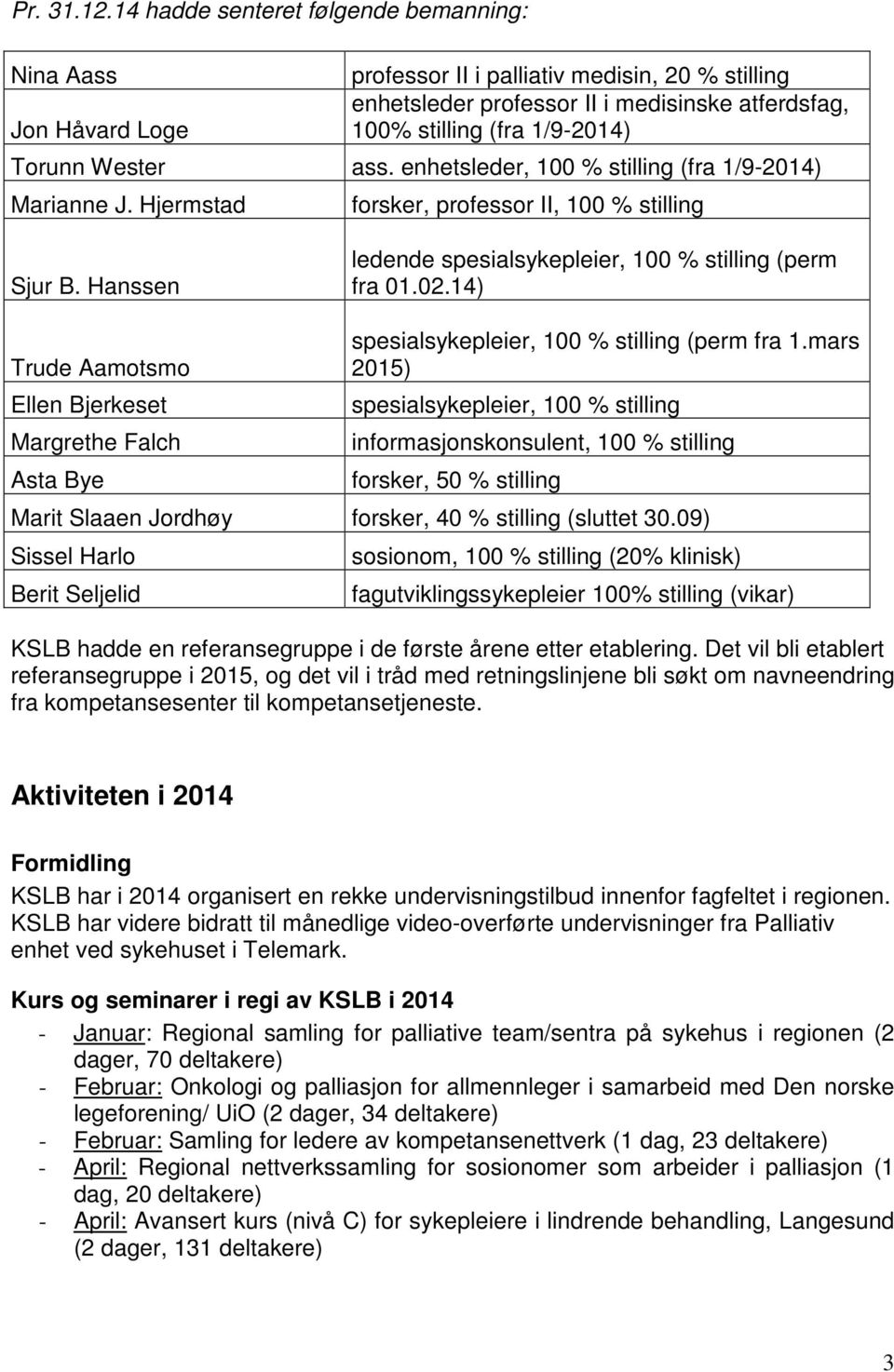 Pr. 31.12.14 hadde senteret følgende bemanning:

| | |
|---|---|
| Nina Aass | professor II i palliativ medisin, 20 % stilling |
| Jon Håvard Loge | enhetsleder professor II i medisinske atferdsfag, 100% stilling (fra 1/9-2014) |
| Torunn Wester | ass. enhetsleder, 100 % stilling (fra 1/9-2014) |
| Marianne J. Hjermstad | forsker, professor II, 100 % stilling |
| Sjur B. Hanssen | ledende spesialsykepleier, 100 % stilling (perm fra 01.02.14) |
| Trude Aamotsmo | spesialsykepleier, 100 % stilling (perm fra 1.mars 2015) |
| Ellen Bjerkeset | spesialsykepleier, 100 % stilling |
| Margrethe Falch | informasjonskonsulent, 100 % stilling |
| Asta Bye | forsker, 50 % stilling |
| Marit Slaaen Jordhøy | forsker, 40 % stilling (sluttet 30.09) |
| Sissel Harlo | sosionom, 100 % stilling (20% klinisk) |
| Berit Seljelid | fagutviklingssykepleier 100% stilling (vikar) |

KSLB hadde en referansegruppe i de første årene etter etablering. Det vil bli etablert referansegruppe i 2015, og det vil i tråd med retningslinjene bli søkt om navneendring fra kompetansesenter til kompetansetjeneste.

Aktiviteten i 2014

Formidling
KSLB har i 2014 organisert en rekke undervisningstilbud innenfor fagfeltet i regionen. KSLB har videre bidratt til månedlige video-overførte undervisninger fra Palliativ enhet ved sykehuset i Telemark.

Kurs og seminarer i regi av KSLB i 2014
- Januar: Regional samling for palliative team/sentra på sykehus i regionen (2 dager, 70 deltakere)
- Februar: Onkologi og palliasjon for allmennleger i samarbeid med Den norske legeforening/ UiO (2 dager, 34 deltakere)
- Februar: Samling for ledere av kompetansenettverk (1 dag, 23 deltakere)
- April: Regional nettverkssamling for sosionomer som arbeider i palliasjon (1 dag, 20 deltakere)
- April: Avansert kurs (nivå C) for sykepleiere i lindrende behandling, Langesund (2 dager, 131 deltakere)

3